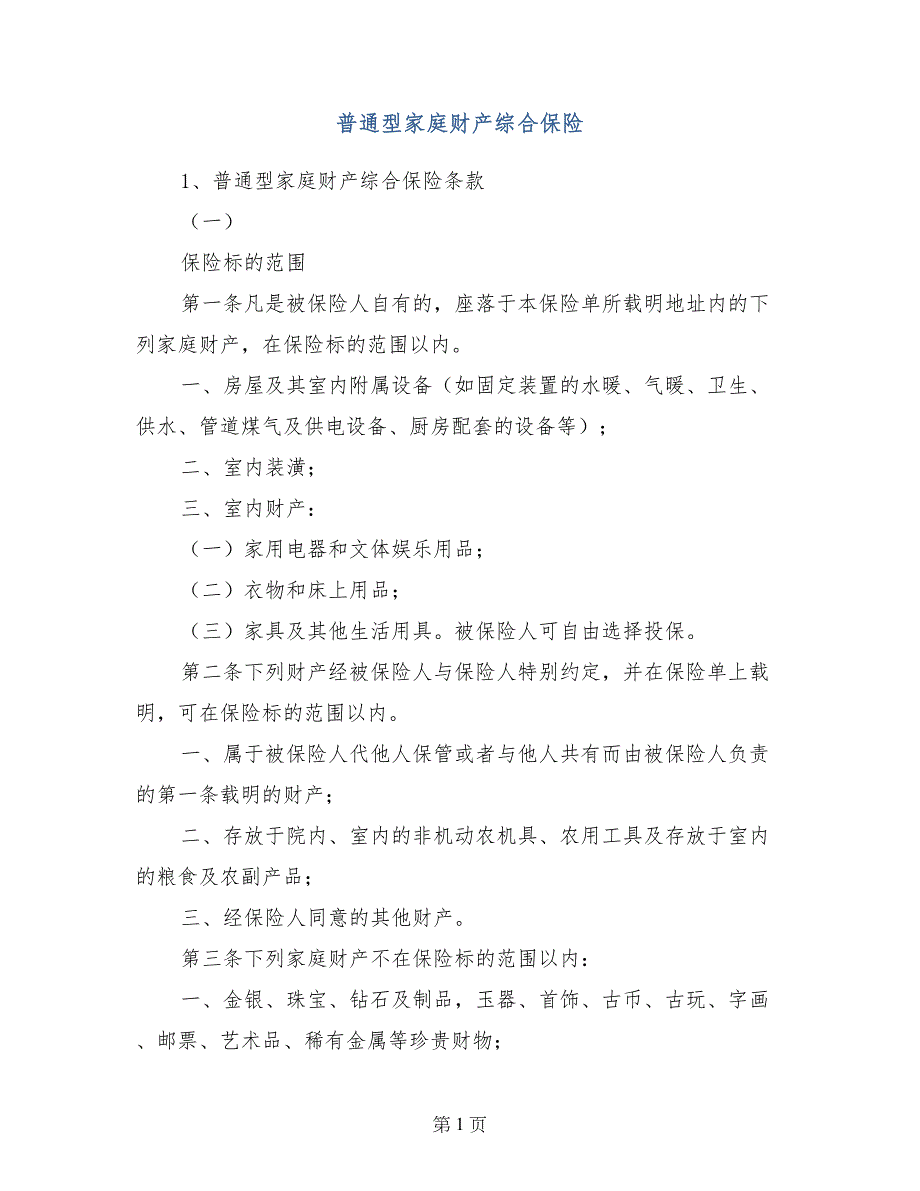 普通型家庭财产综合保险

1、普通型家庭财产综合保险条款

（一）

保险标的范围

第一条凡是被保险人自有的，座落于本保险单所载明地址内的下列家庭财产，在保险标的范围以内。

一、房屋及其室内附属设备（如固定装置的水暖、气暖、卫生、供水、管道煤气及供电设备、厨房配套的设备等）；

二、室内装潢；

三、室内财产：

（一）家用电器和文体娱乐用品；

（二）衣物和床上用品；

（三）家具及其他生活用具。被保险人可自由选择投保。

第二条下列财产经被保险人与保险人特别约定，并在保险单上载明，可在保险标的范围以内。

一、属于被保险人代他人保管或者与他人共有而由被保险人负责的第一条载明的财产；

二、存放于院内、室内的非机动农机具、农用工具及存放于室内的粮食及农副产品；

三、经保险人同意的其他财产。

第三条下列家庭财产不在保险标的范围以内：

一、金银、珠宝、钻石及制品，玉器、首饰、古币、古玩、字画、邮票、艺术品、稀有金属等珍贵财物；

第 1 页